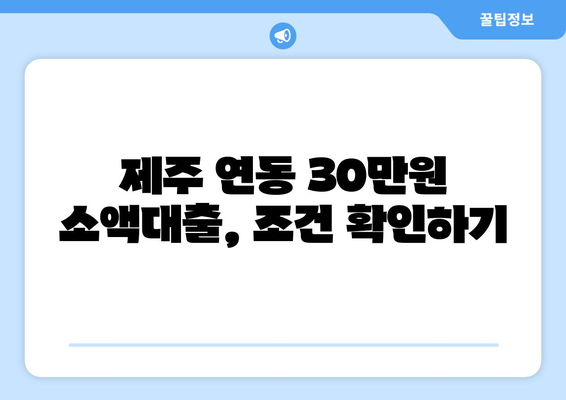 꿀팁정보

제주 연동 30만원 소액대출, 조건 확인하기